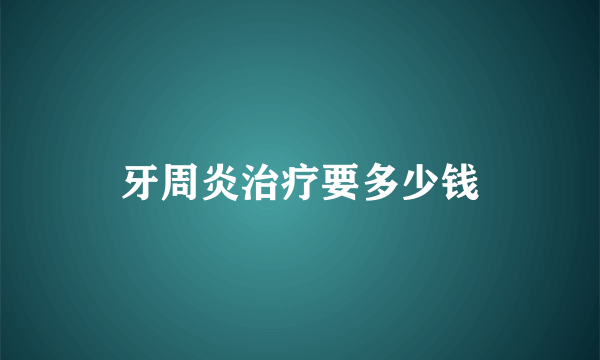 牙周炎治疗要多少钱